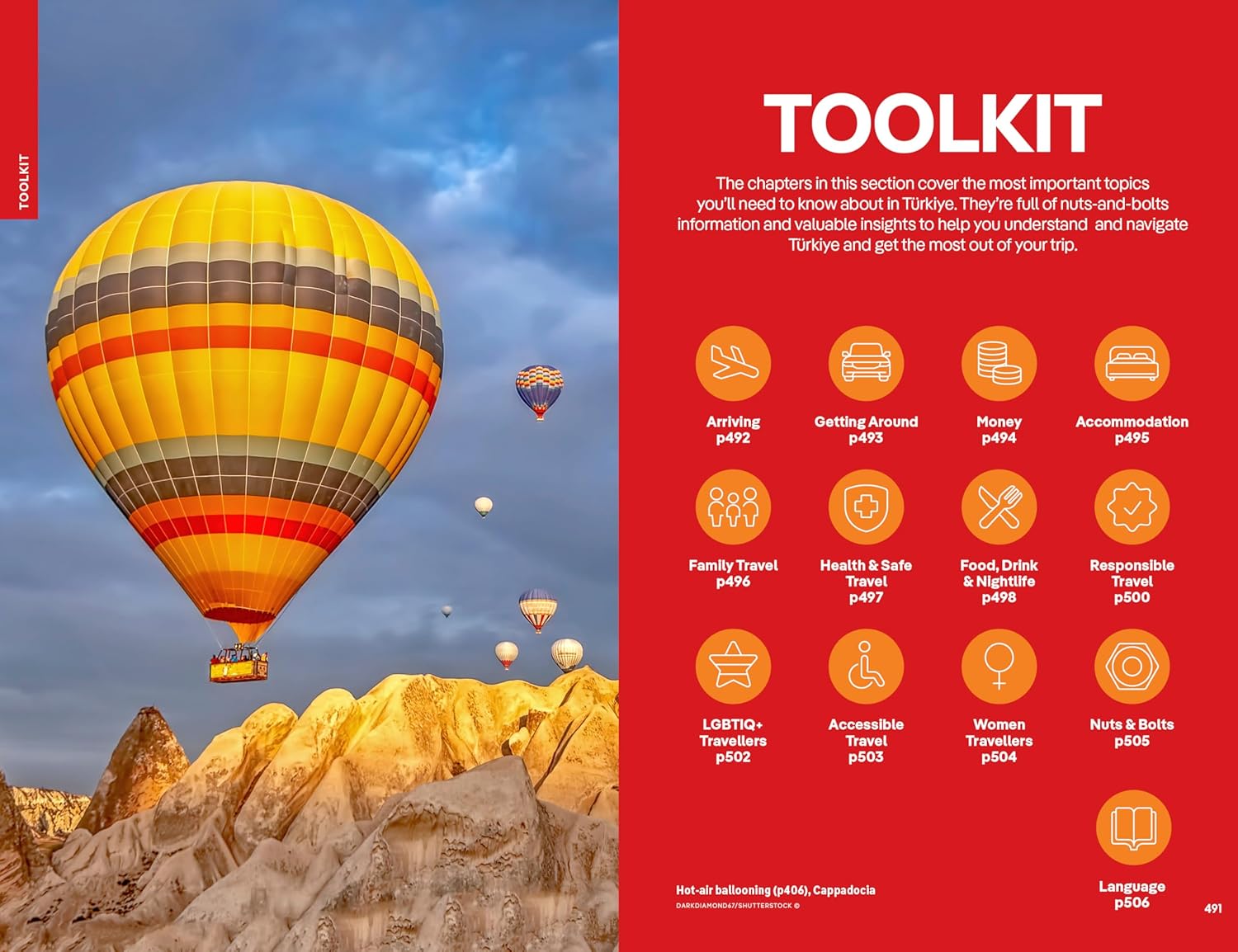 TOOLKIT

TOOLKIT

The chapters in this section cover the most important topics you'll need to know about in Türkiye. They're full of nuts-and-bolts information and valuable insights to help you understand and navigate Türkiye and get the most out of your trip.

Arriving
p492

Getting Around
p493

Money
p494

Accommodation
p495

Family Travel
p496

Health & Safe Travel
p497

Food, Drink & Nightlife
p498

Responsible Travel
p500

LGBTIQ+ Travellers
p502

Accessible Travel
p503

Women Travellers
p504

Nuts & Bolts
p505

Language
p506

Hot-air ballooning (p406), Cappadocia
DARKDIAMOND67/SHUTTERSTOCK ©

491